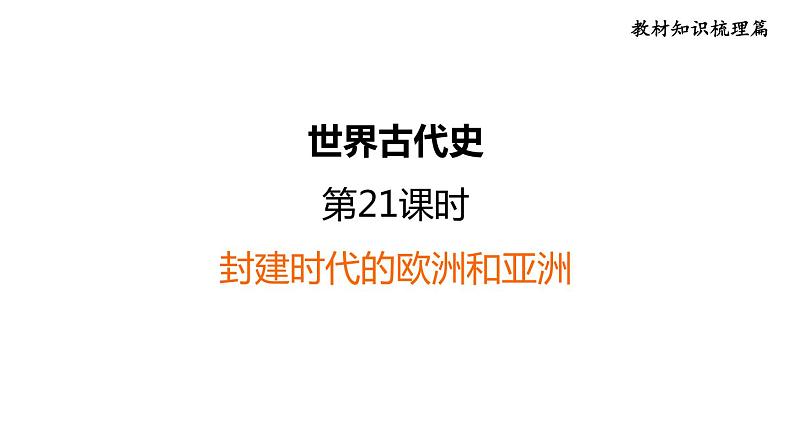 教材知识梳理篇

世界古代史

第21课时

封建时代的欧洲和亚洲